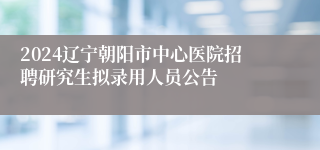 2024辽宁朝阳市中心医院招聘研究生拟录用人员公告